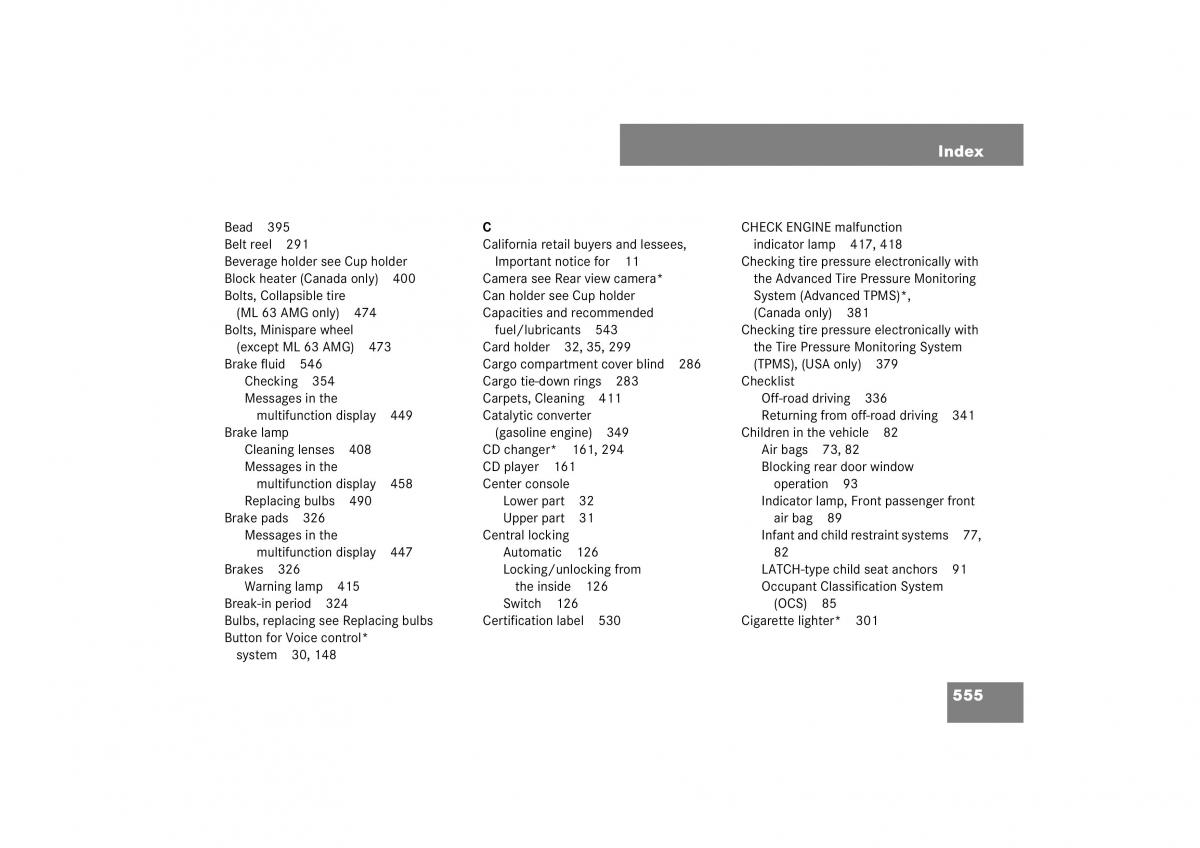 Index

Bead 395
Belt reel 291
Beverage holder see Cup holder
Block heater (Canada only) 400
Bolts, Collapsible tire (ML 63 AMG only) 474
Bolts, Minispare wheel (except ML 63 AMG) 473
Brake fluid 546
Checking 354
Messages in the multifunction display 449
Brake lamp
Cleaning lenses 408
Messages in the multifunction display 458
Replacing bulbs 490
Brake pads 326
Messages in the multifunction display 447
Brakes 326
Warning lamp 415
Break-in period 324
Bulbs, replacing see Replacing bulbs
Button for Voice control* system 30, 148

C
California retail buyers and lessees, Important notice for 11
Camera see Rear view camera*
Can holder see Cup holder
Capacities and recommended fuel/lubricants 543
Card holder 32, 35, 299
Cargo compartment cover blind 286
Cargo tie-down rings 283
Carpets, Cleaning 411
Catalytic converter (gasoline engine) 349
CD changer* 161, 294
CD player 161
Center console
Lower part 32
Upper part 31
Central locking
Automatic 126
Locking/unlocking from the inside 126
Switch 126
Certification label 530

CHECK ENGINE malfunction indicator lamp 417, 418
Checking tire pressure electronically with the Advanced Tire Pressure Monitoring System (Advanced TPMS)*, (Canada only) 381
Checking tire pressure electronically with the Tire Pressure Monitoring System (TPMS), (USA only) 379
Checklist
Off-road driving 336
Returning from off-road driving 341
Children in the vehicle 82
Air bags 73, 82
Blocking rear door window operation 93
Indicator lamp, Front passenger front air bag 89
Infant and child restraint systems 77, 82
LATCH-type child seat anchors 91
Occupant Classification System (OCS) 85
Cigarette lighter* 301

555